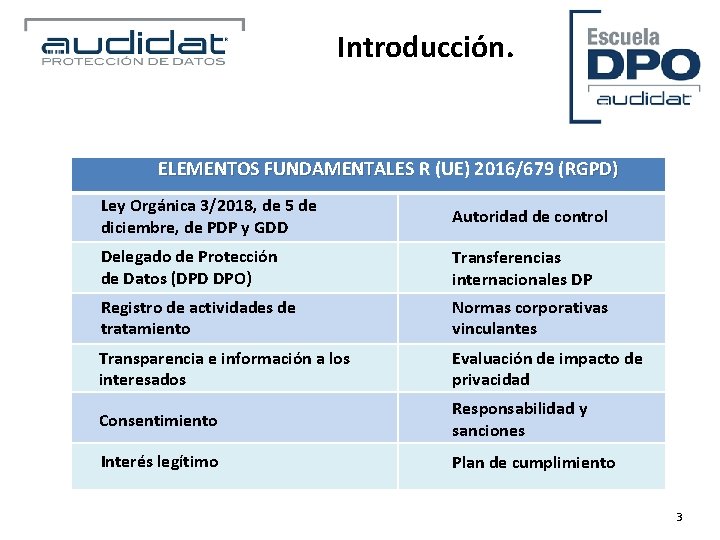 audidat
PROTECCIÓN DE DATOS

Introducción.

Escuela
DPO
audidat

| ELEMENTOS FUNDAMENTALES R (UE) 2016/679 (RGPD) | |
|---|---|
| Ley Orgánica 3/2018, de 5 de diciembre, de PDP y GDD | Autoridad de control |
| Delegado de Protección de Datos (DPD DPO) | Transferencias internacionales DP |
| Registro de actividades de tratamiento | Normas corporativas vinculantes |
| Transparencia e información a los interesados | Evaluación de impacto de privacidad |
| Consentimiento | Responsabilidad y sanciones |
| Interés legítimo | Plan de cumplimiento |

3